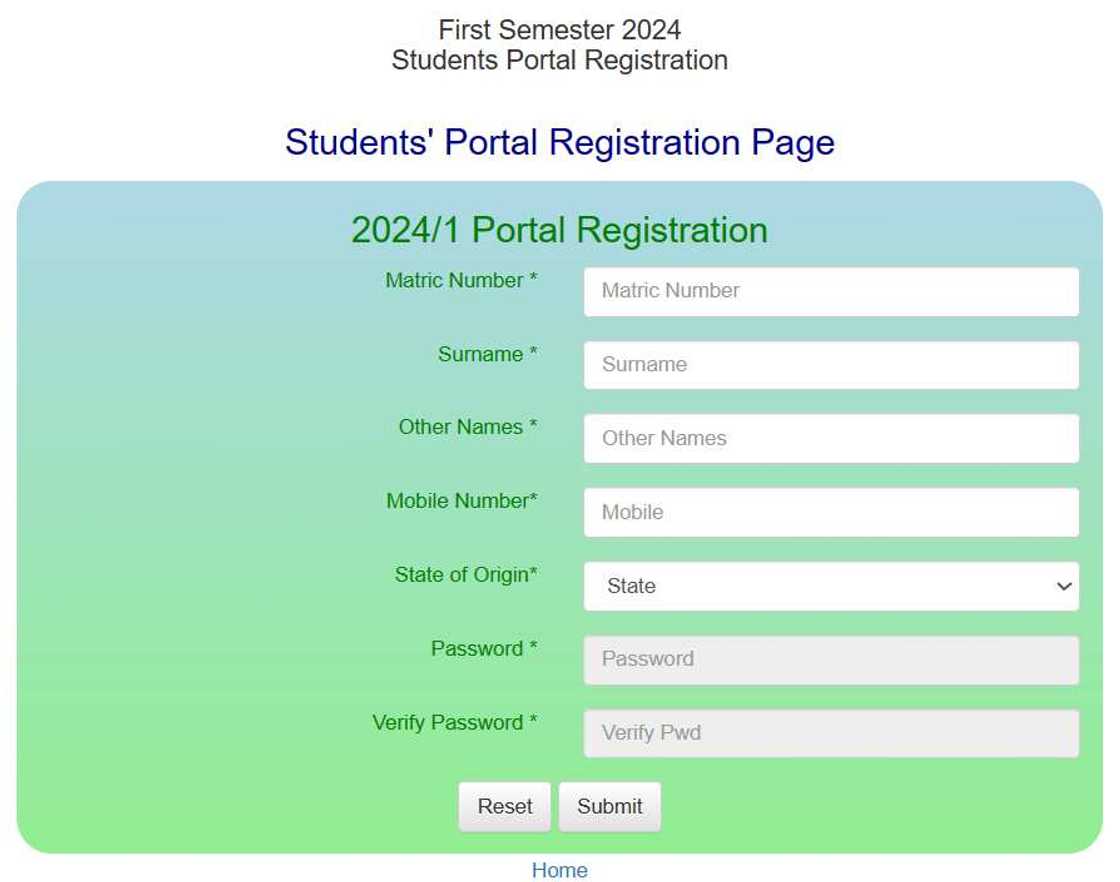 First Semester 2024
Students Portal Registration

Students' Portal Registration Page

2024/1 Portal Registration

Matric Number * Matric Number

Surname * Surname

Other Names * Other Names

Mobile Number* Mobile

State of Origin* State

Password * Password

Verify Password * Verify Pwd

Reset Submit

Home